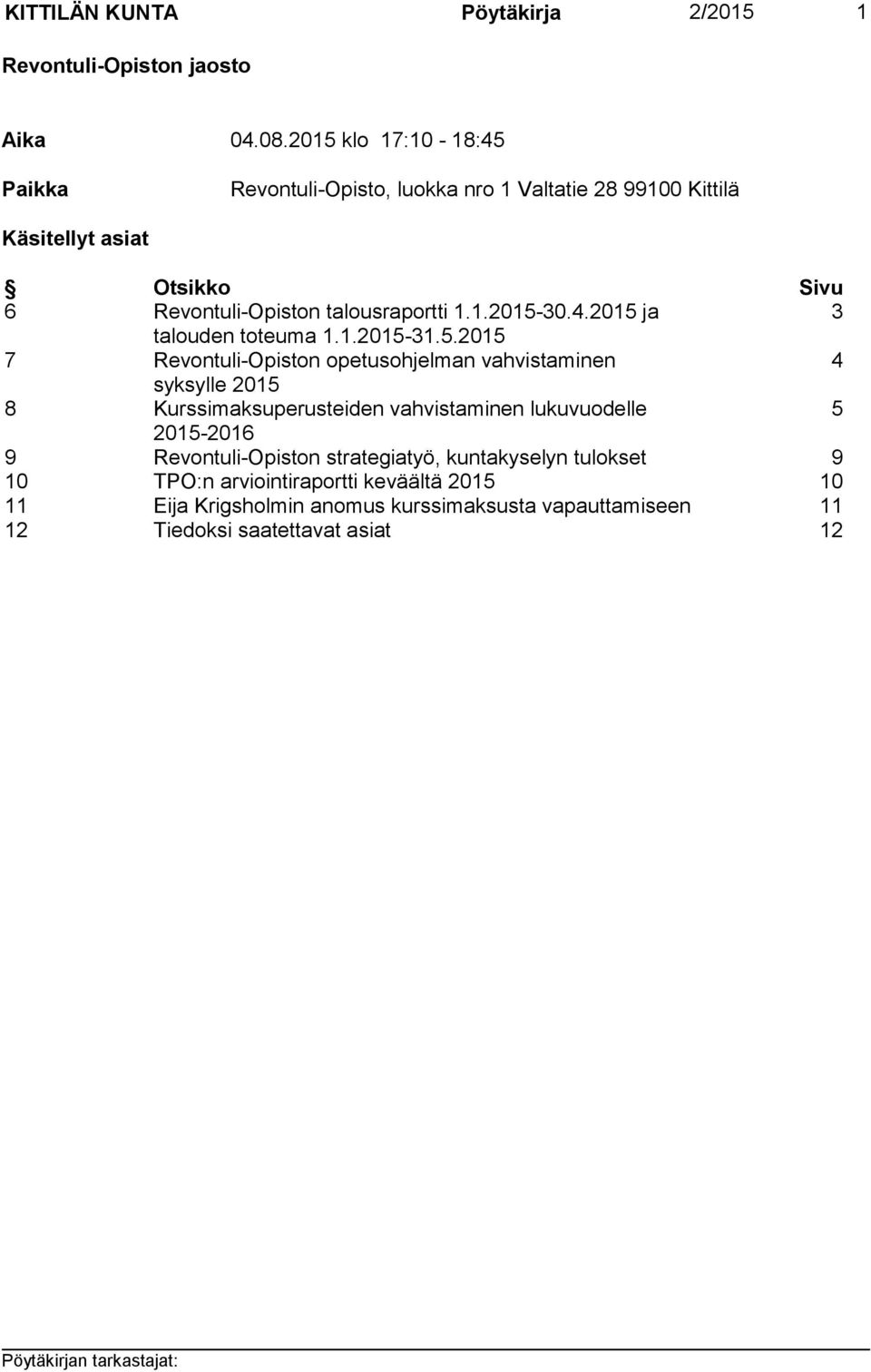 KITTILÄN KUNTA Pöytäkirja 2/2015 1

Revontuli-Opiston jaosto

Aika 04.08.2015 klo 17:10 - 18:45

Paikka Revontuli-Opisto, luokka nro 1 Valtatie 28 99100 Kittilä

Käsitellyt asiat

| § | Otsikko | Sivu |
|---|---|---|
| 6 | Revontuli-Opiston talousraportti 1.1.2015-30.4.2015 ja talouden toteuma 1.1.2015-31.5.2015 | 3 |
| 7 | Revontuli-Opiston opetusohjelman vahvistaminen syksylle 2015 | 4 |
| 8 | Kurssimaksuperusteiden vahvistaminen lukuvuodelle 2015-2016 | 5 |
| 9 | Revontuli-Opiston strategiatyö, kuntakyselyn tulokset | 9 |
| 10 | TPO:n arviointiraportti keväältä 2015 | 10 |
| 11 | Eija Krigsholmin anomus kurssimaksusta vapauttamiseen | 11 |
| 12 | Tiedoksi saatettavat asiat | 12 |

Pöytäkirjan tarkastajat: